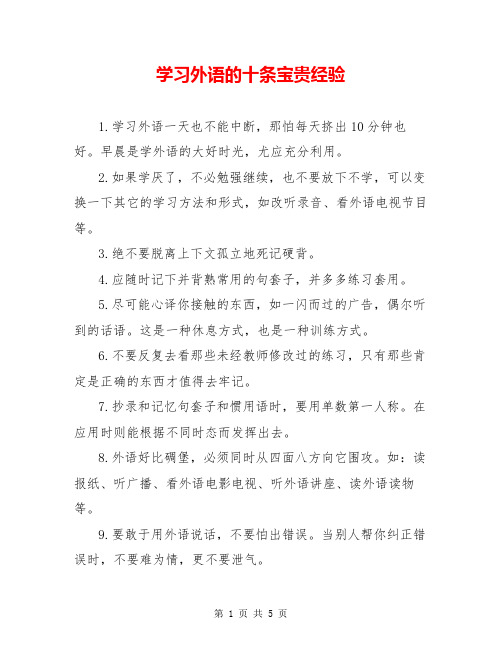 学习外语的十条宝贵经验

1.学习外语一天也不能中断，那怕每天挤出10分钟也好。早晨是学外语的大好时光，尤应充分利用。

2.如果学厌了，不必勉强继续，也不要放下不学，可以变换一下其它的学习方法和形式，如改听录音、看外语电视节目等。

3.绝不要脱离上下文孤立地死记硬背。

4.应随时记下并背熟常用的句套子，并多多练习套用。

5.尽可能心译你接触的东西，如一闪而过的广告，偶尔听到的话语。这是一种休息方式，也是一种训练方式。

6.不要反复去看那些未经教师修改过的练习，只有那些肯定是正确的东西才值得去牢记。

7.抄录和记忆句套子和惯用语时，要用单数第一人称。在应用时则能根据不同时态而发挥出去。

8.外语好比碉堡，必须同时从四面八方向它围攻。如：读报纸、听广播、看外语电影电视、听外语讲座、读外语读物等。

9.要敢于用外语说话，不要怕出错误。当别人帮你纠正错误时，不要难为情，更不要泄气。

第 1 页 共 5 页